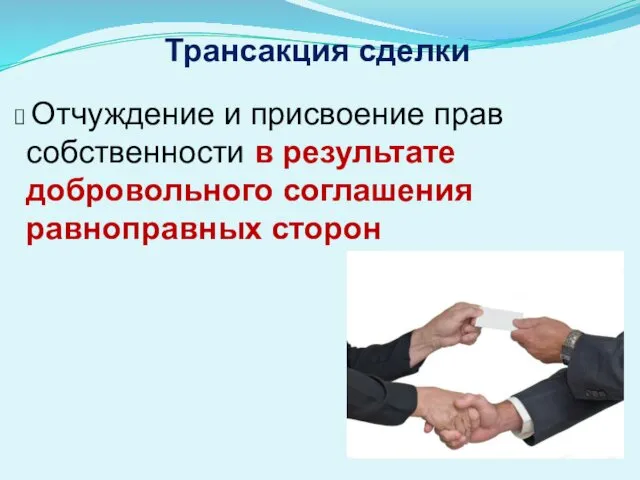 Трансакция сделки

Отчуждение и присвоение прав собственности в результате добровольного соглашения равноправных сторон